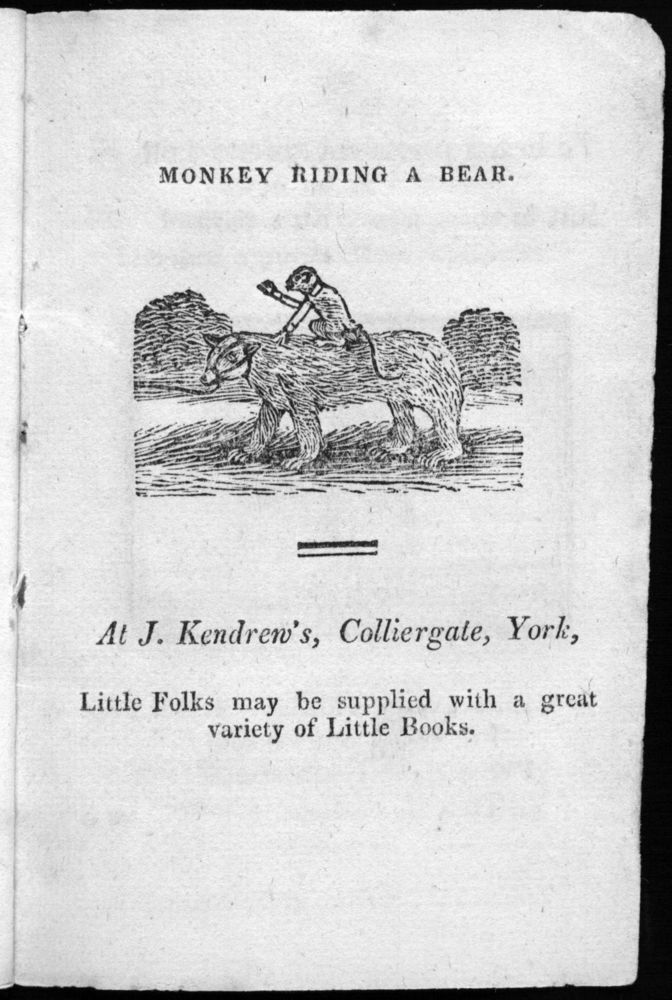 MONKEY RIDING A BEAR.

At J. Kendrew's, Colliergate, York,

Little Folks may be supplied with a great variety of Little Books.